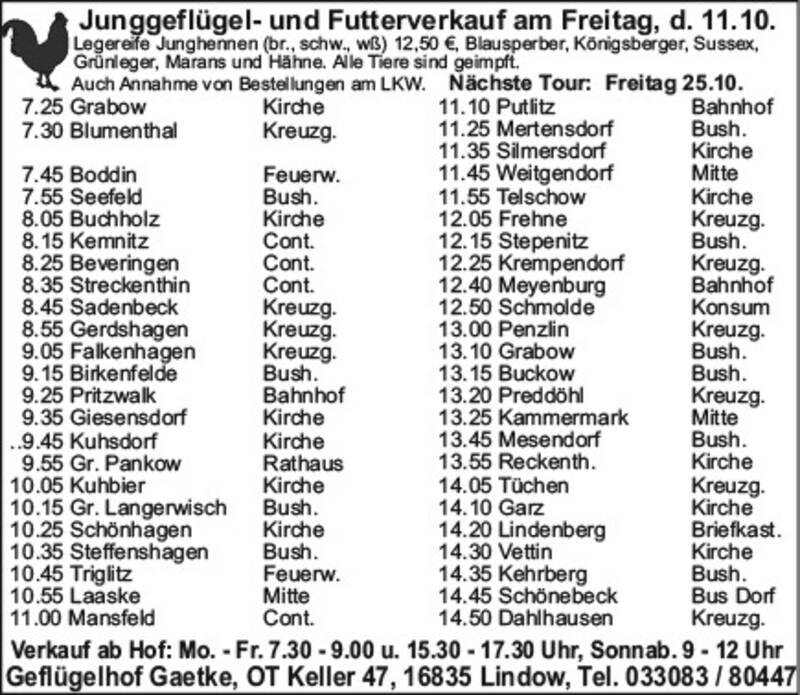 Junggeflügel- und Futterverkauf am Freitag, d. 11.10.
Legereife Junghennen (br., schw., wß) 12,50 €, Blausperber, Königsberger, Sussex, Grünleger, Marans und Hähne. Alle Tiere sind geimpft.
Auch Annahme von Bestellungen am LKW. Nächste Tour: Freitag 25.10.

| | | |
|---|---|---|
| 7.25 | Grabow | Kirche |
| 7.30 | Blumenthal | Kreuzg. |
| 7.45 | Boddin | Feuerw. |
| 7.55 | Seefeld | Bush. |
| 8.05 | Buchholz | Kirche |
| 8.15 | Kemnitz | Cont. |
| 8.25 | Beveringen | Cont. |
| 8.35 | Streckenthin | Cont. |
| 8.45 | Sadenbeck | Kreuzg. |
| 8.55 | Gerdshagen | Kreuzg. |
| 9.05 | Falkenhagen | Kreuzg. |
| 9.15 | Birkenfelde | Bush. |
| 9.25 | Pritzwalk | Bahnhof |
| 9.35 | Giesensdorf | Kirche |
| ..9.45 | Kuhsdorf | Kirche |
| 9.55 | Gr. Pankow | Rathaus |
| 10.05 | Kuhbier | Kirche |
| 10.15 | Gr. Langerwisch | Bush. |
| 10.25 | Schönhagen | Kirche |
| 10.35 | Steffenshagen | Bush. |
| 10.45 | Triglitz | Feuerw. |
| 10.55 | Laaske | Mitte |
| 11.00 | Mansfeld | Cont. |

| | | |
|---|---|---|
| 11.10 | Putlitz | Bahnhof |
| 11.25 | Mertensdorf | Bush. |
| 11.35 | Silmersdorf | Kirche |
| 11.45 | Weitgendorf | Mitte |
| 11.55 | Telschow | Kirche |
| 12.05 | Frehne | Kreuzg. |
| 12.15 | Stepenitz | Bush. |
| 12.25 | Krempendorf | Kreuzg. |
| 12.40 | Meyenburg | Bahnhof |
| 12.50 | Schmolde | Konsum |
| 13.00 | Penzlin | Kreuzg. |
| 13.10 | Grabow | Bush. |
| 13.15 | Buckow | Bush. |
| 13.20 | Preddöhl | Kreuzg. |
| 13.25 | Kammermark | Mitte |
| 13.45 | Mesendorf | Bush. |
| 13.55 | Reckenth. | Kirche |
| 14.05 | Tüchen | Kreuzg. |
| 14.10 | Garz | Kirche |
| 14.20 | Lindenberg | Briefkast. |
| 14.30 | Vettin | Kirche |
| 14.35 | Kehrberg | Bush. |
| 14.45 | Schönebeck | Bus Dorf |
| 14.50 | Dahlhausen | Kreuzg. |

Verkauf ab Hof: Mo. - Fr. 7.30 - 9.00 u. 15.30 - 17.30 Uhr, Sonnab. 9 - 12 Uhr
Geflügelhof Gaetke, OT Keller 47, 16835 Lindow, Tel. 033083 / 80447